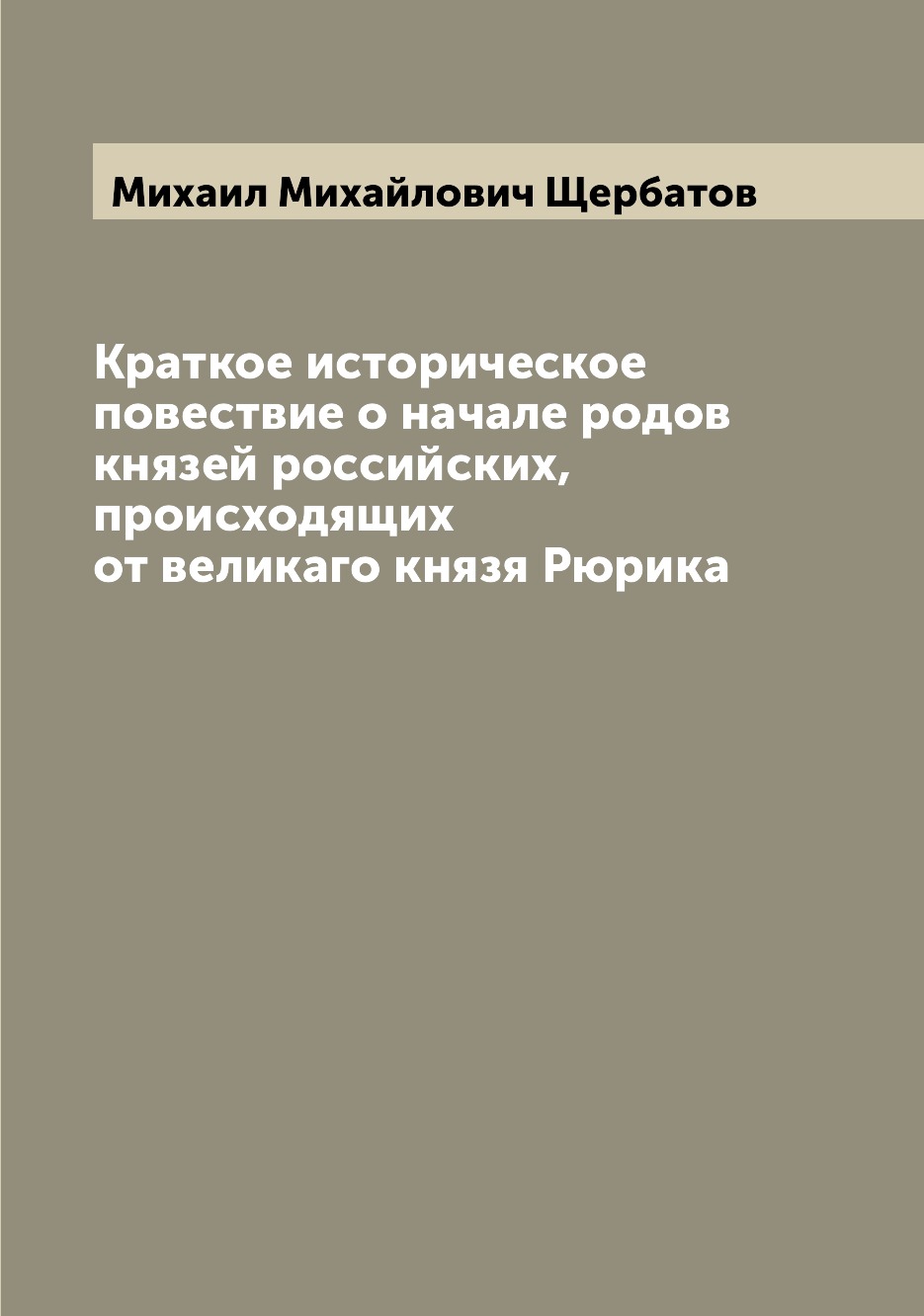 Михаил Михайлович Щербатов

Краткое историческое повествие о начале родов князей российских, происходящих от великаго князя Рюрика